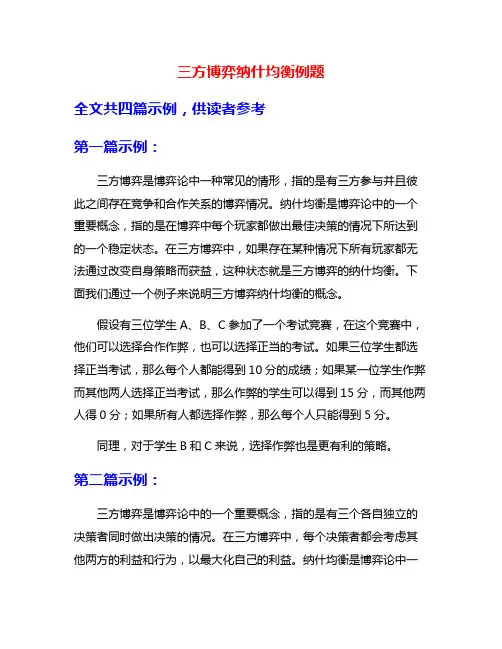 三方博弈纳什均衡例题

全文共四篇示例，供读者参考

第一篇示例：

三方博弈是博弈论中一种常见的情形，指的是有三方参与并且彼此之间存在竞争和合作关系的博弈情况。纳什均衡是博弈论中的一个重要概念，指的是在博弈中每个玩家都做出最佳决策的情况下所达到的一个稳定状态。在三方博弈中，如果存在某种情况下所有玩家都无法通过改变自身策略而获益，这种状态就是三方博弈的纳什均衡。下面我们通过一个例子来说明三方博弈纳什均衡的概念。

假设有三位学生 A、B、C 参加了一个考试竞赛，在这个竞赛中，他们可以选择合作作弊，也可以选择正当的考试。如果三位学生都选择正当考试，那么每个人都能得到 10 分的成绩；如果某一位学生作弊而其他两人选择正当考试，那么作弊的学生可以得到 15 分，而其他两人得 0 分；如果所有人都选择作弊，那么每个人只能得到 5 分。

同理，对于学生 B 和 C 来说，选择作弊也是更有利的策略。

第二篇示例：

三方博弈是博弈论中的一个重要概念，指的是有三个各自独立的决策者同时做出决策的情况。在三方博弈中，每个决策者都会考虑其他两方的利益和行为，以最大化自己的利益。纳什均衡是博弈论中一